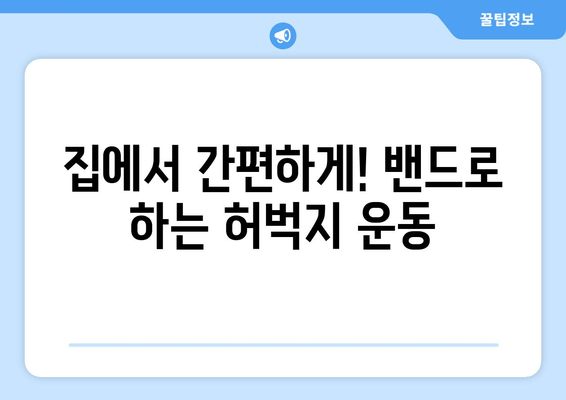 꿀팁정보

집에서 간편하게! 밴드로 하는 허벅지 운동